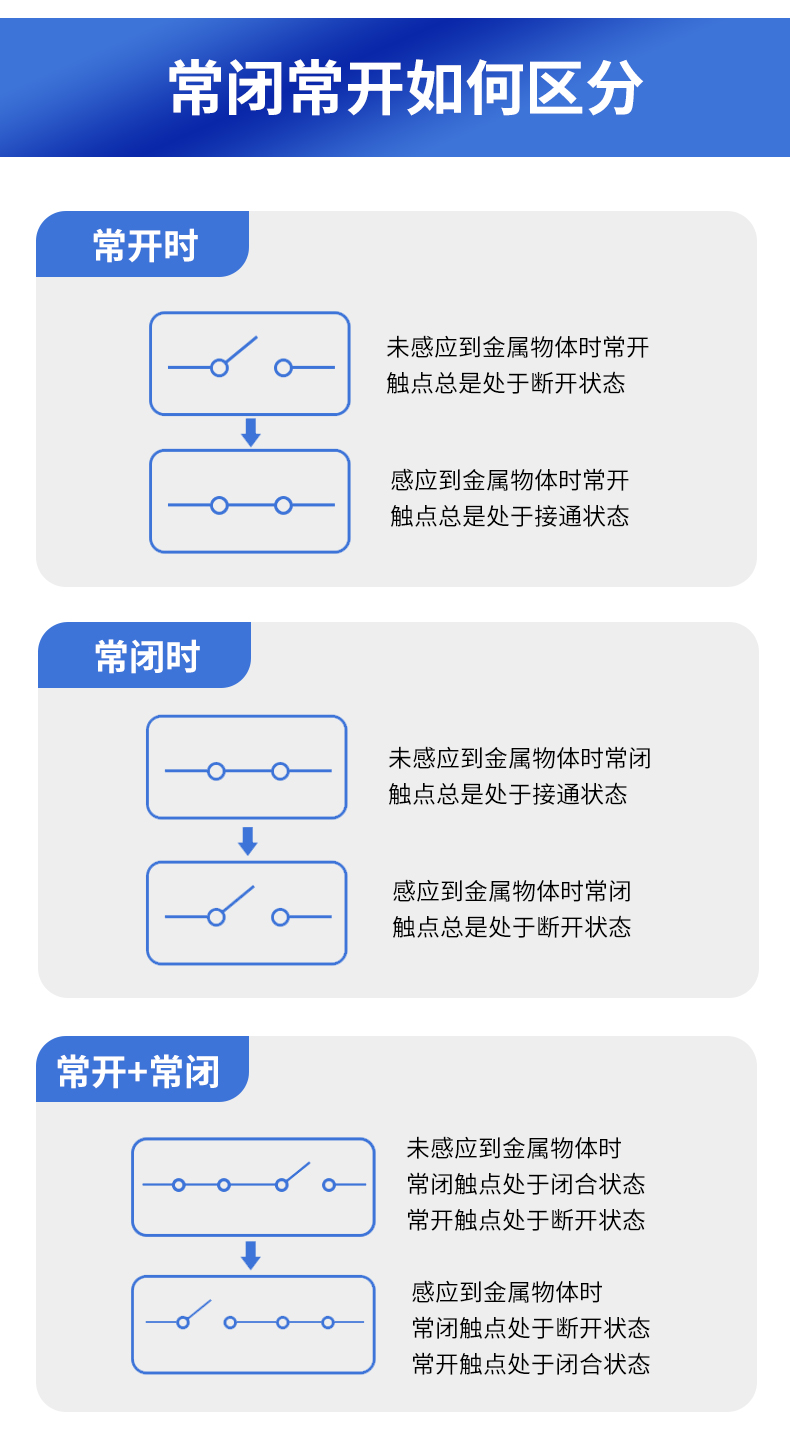 常闭常开如何区分

常开时

未感应到金属物体时常开触点总是处于断开状态

感应到金属物体时常开触点总是处于接通状态

常闭时

未感应到金属物体时常闭触点总是处于接通状态

感应到金属物体时常闭触点总是处于断开状态

常开+常闭

未感应到金属物体时
常闭触点处于闭合状态
常开触点处于断开状态

感应到金属物体时
常闭触点处于断开状态
常开触点处于闭合状态